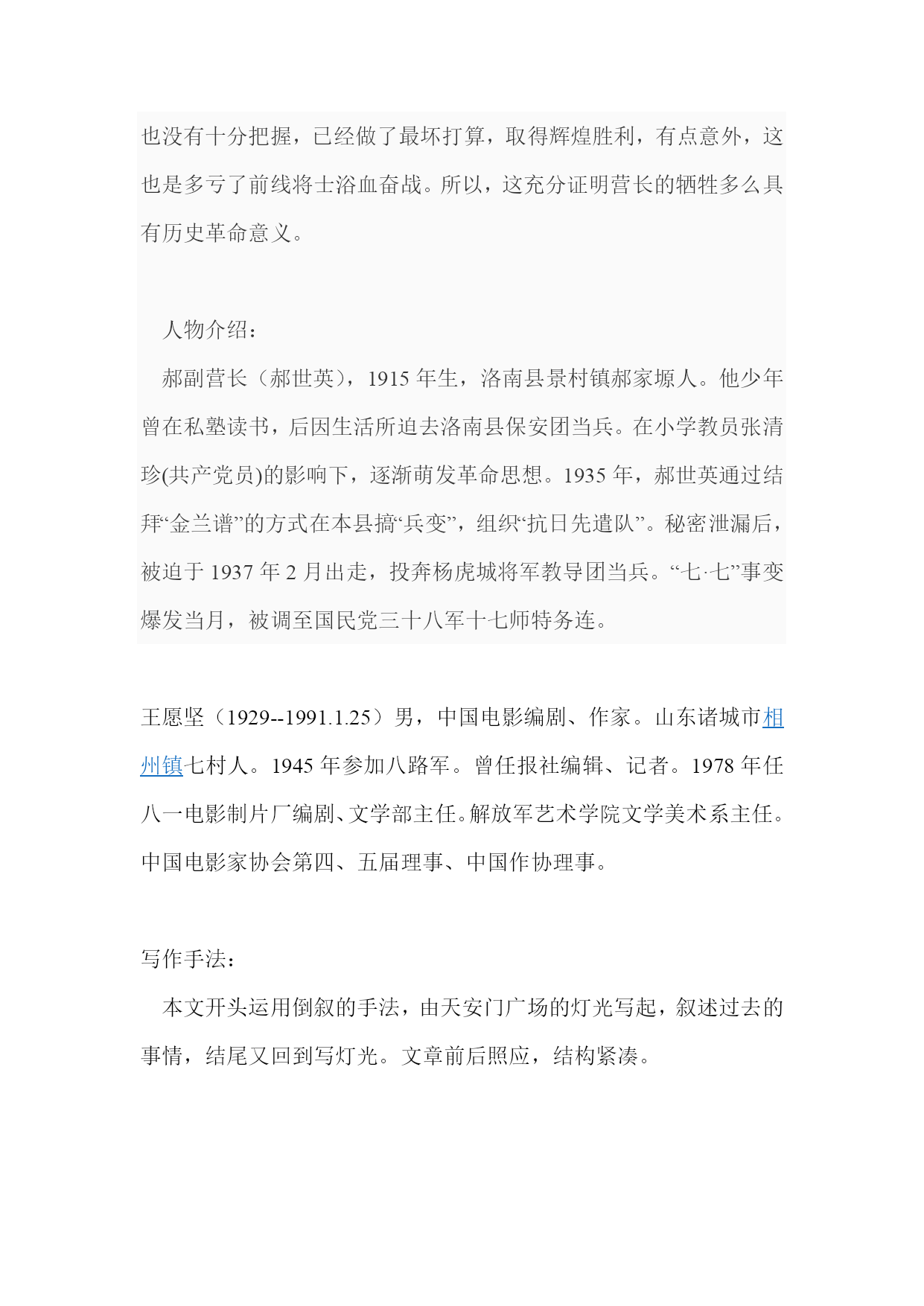 也没有十分把握，已经做了最坏打算，取得辉煌胜利，有点意外，这也是多亏了前线将士浴血奋战。所以，这充分证明营长的牺牲多么具有历史革命意义。

人物介绍：

郝副营长（郝世英），1915 年生，洛南县景村镇郝家塬人。他少年曾在私塾读书，后因生活所迫去洛南县保安团当兵。在小学教员张清珍(共产党员)的影响下，逐渐萌发革命思想。1935 年，郝世英通过结拜“金兰谱”的方式在本县搞“兵变”，组织“抗日先遣队”。秘密泄漏后，被迫于 1937 年 2 月出走，投奔杨虎城将军教导团当兵。“七·七”事变爆发当月，被调至国民党三十八军十七师特务连。

王愿坚（1929--1991.1.25）男，中国电影编剧、作家。山东诸城市相州镇七村人。1945 年参加八路军。曾任报社编辑、记者。1978 年任八一电影制片厂编剧、文学部主任。解放军艺术学院文学美术系主任。中国电影家协会第四、五届理事、中国作协理事。

写作手法：

本文开头运用倒叙的手法，由天安门广场的灯光写起，叙述过去的事情，结尾又回到写灯光。文章前后照应，结构紧凑。